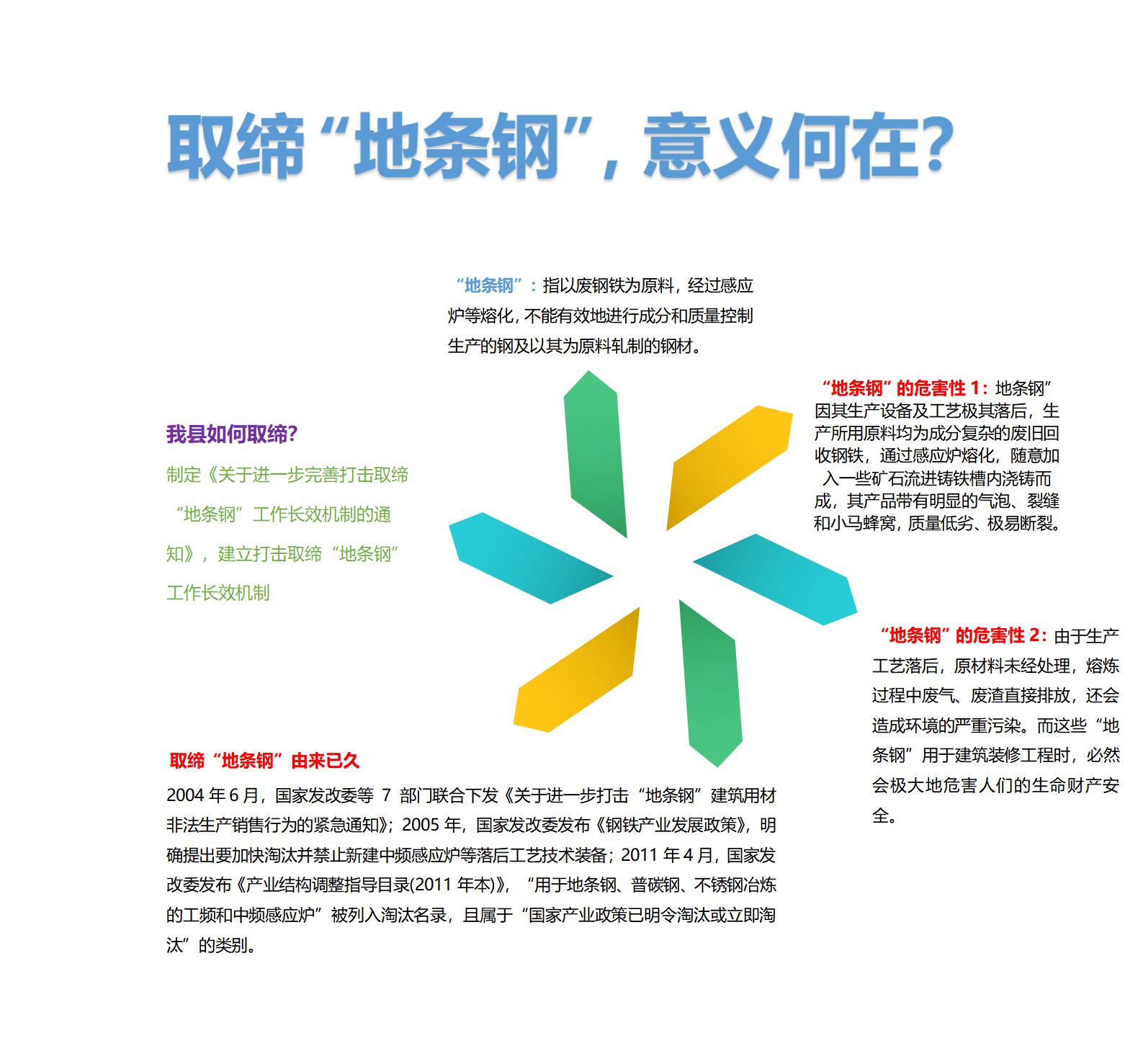 取缔“地条钢”，意义何在？

“地条钢”：指以废钢铁为原料，经过感应炉等熔化，不能有效地进行成分和质量控制生产的钢及以其为原料轧制的钢材。

“地条钢”的危害性 1：地条钢”因其生产设备及工艺极其落后，生产所用原料均为成分复杂的废旧回收钢铁，通过感应炉熔化，随意加入一些矿石流进铸铁槽内浇铸而成，其产品带有明显的气泡、裂缝和小马蜂窝，质量低劣、极易断裂。

我县如何取缔？

制定《关于进一步完善打击取缔“地条钢”工作长效机制的通知》，建立打击取缔“地条钢”工作长效机制

“地条钢”的危害性 2：由于生产工艺落后，原材料未经处理，熔炼过程中废气、废渣直接排放，还会造成环境的严重污染。而这些“地条钢”用于建筑装修工程时，必然会极大地危害人们的生命财产安全。

取缔“地条钢”由来已久

2004 年 6 月，国家发改委等 7 部门联合下发《关于进一步打击“地条钢”建筑用材非法生产销售行为的紧急通知》；2005 年，国家发改委发布《钢铁产业发展政策》，明确提出要加快淘汰并禁止新建中频感应炉等落后工艺技术装备；2011 年 4 月，国家发改委发布《产业结构调整指导目录(2011 年本)》，“用于地条钢、普碳钢、不锈钢冶炼的工频和中频感应炉”被列入淘汰名录，且属于“国家产业政策已明令淘汰或立即淘汰”的类别。